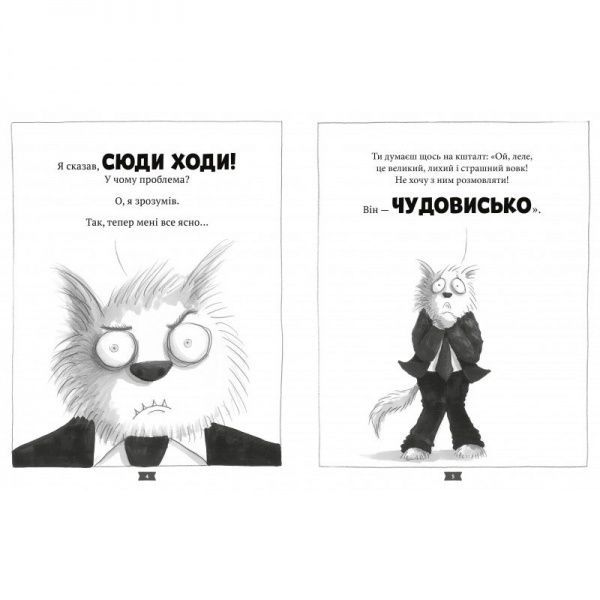 Я сказав, СЮДИ ХОДИ!
У чому проблема?

О, я зрозумів.

Так, тепер мені все ясно...

4

Ти думаєш щось на кшталт: «Ой, леле, це великий, лихий і страшний вовк! Не хочу з ним розмовляти!

Він — ЧУДОВИСЬКО».

5